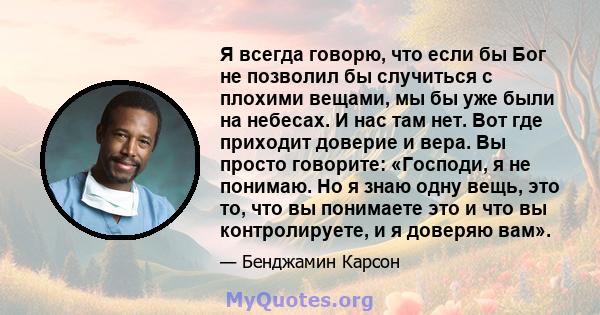 Я всегда говорю, что если бы Бог не позволил бы случиться с плохими вещами, мы бы уже были на небесах. И нас там нет. Вот где приходит доверие и вера. Вы просто говорите: «Господи, я не понимаю. Но я знаю одну вещь, это то, что вы понимаете это и что вы контролируете, и я доверяю вам».

— Бенджамин Карсон

MyQuotes.org